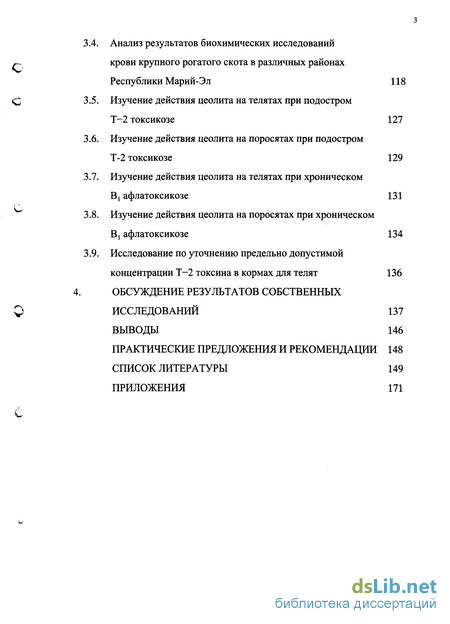 3

3.4. Анализ результатов биохимических исследований крови крупного рогатого скота в различных районах Республики Марий-Эл 118

3.5. Изучение действия цеолита на телятах при подостром Т−2 токсикозе 127

3.6. Изучение действия цеолита на поросятах при подостром Т-2 токсикозе 129

3.7. Изучение действия цеолита на телятах при хроническом $B_1$ афлатоксикозе 131

3.8. Изучение действия цеолита на поросятах при хроническом $B_1$ афлатоксикозе 134

3.9. Исследование по уточнению предельно допустимой концентрации Т−2 токсина в кормах для телят 136

4. ОБСУЖДЕНИЕ РЕЗУЛЬТАТОВ СОБСТВЕННЫХ ИССЛЕДОВАНИЙ 137

ВЫВОДЫ 146

ПРАКТИЧЕСКИЕ ПРЕДЛОЖЕНИЯ И РЕКОМЕНДАЦИИ 148

СПИСОК ЛИТЕРАТУРЫ 149

ПРИЛОЖЕНИЯ 171

dsLib.net
библиотека диссертаций